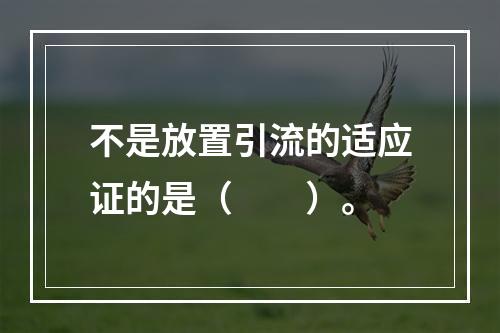 不是放置引流的适应证的是（　　）。